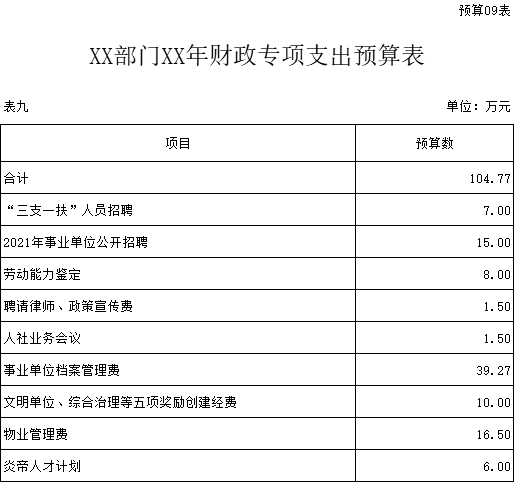 预算09表

XX部门XX年财政专项支出预算表

表九

单位：万元

| 项目 | 预算数 |
|---|---|
| 合计 | 104.77 |
| “三支一扶”人员招聘 | 7.00 |
| 2021年事业单位公开招聘 | 15.00 |
| 劳动能力鉴定 | 8.00 |
| 聘请律师、政策宣传费 | 1.50 |
| 人社业务会议 | 1.50 |
| 事业单位档案管理费 | 39.27 |
| 文明单位、综合治理等五项奖励创建经费 | 10.00 |
| 物业管理费 | 16.50 |
| 炎帝人才计划 | 6.00 |